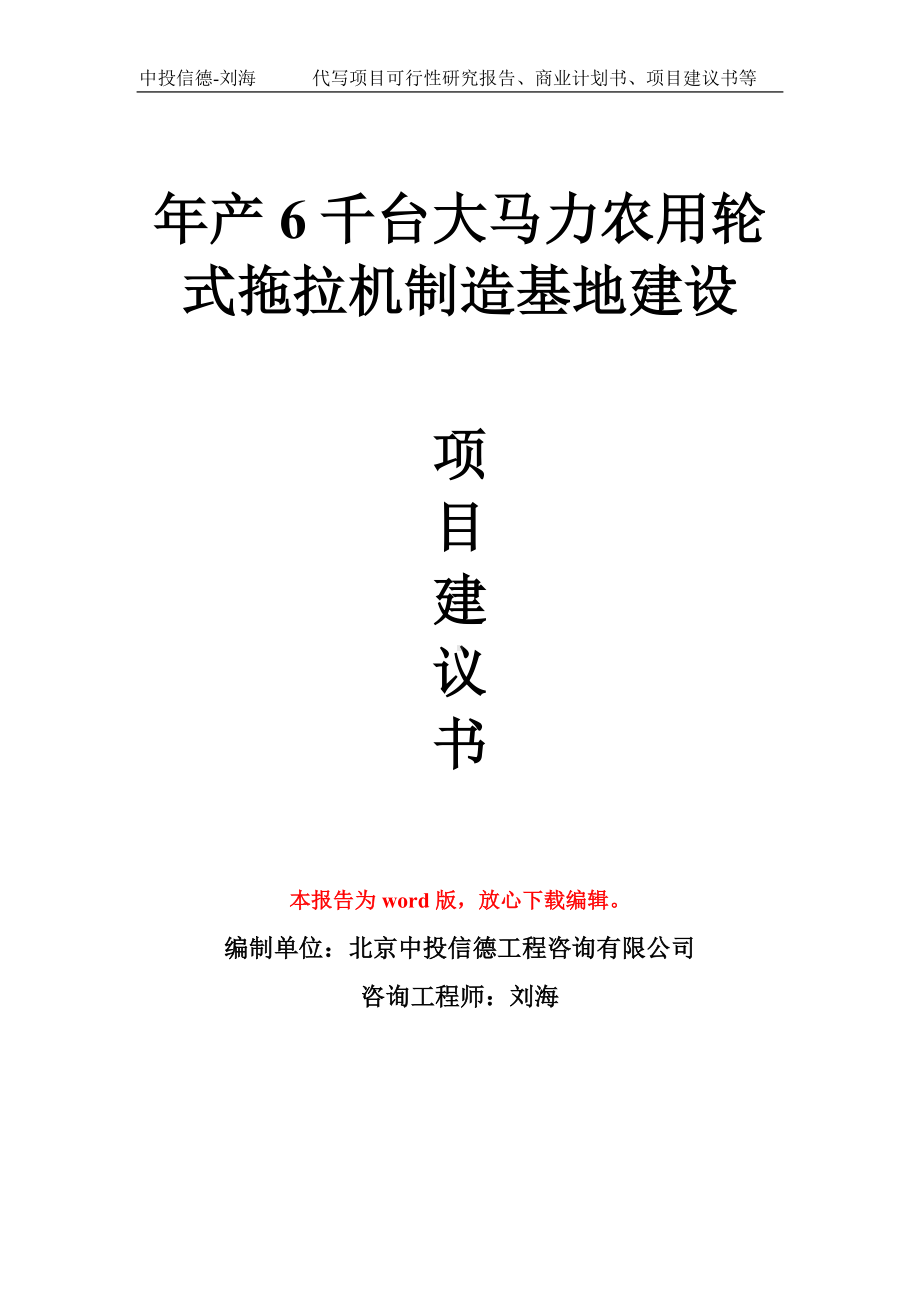 中投信德-刘海　　代写项目可行性研究报告、商业计划书、项目建议书等

年产6千台大马力农用轮式拖拉机制造基地建设

项目建议书

本报告为word版，放心下载编辑。

编制单位：北京中投信德工程咨询有限公司

咨询工程师：刘海